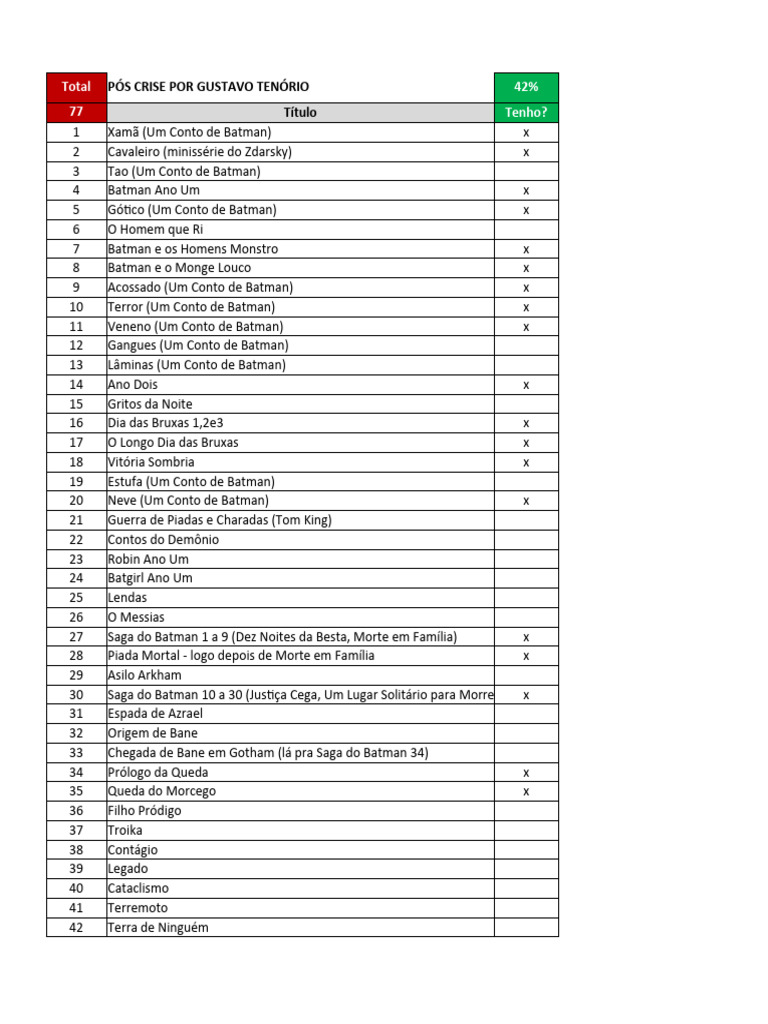 | Total | PÓS CRISE POR GUSTAVO TENÓRIO | 42% |
|---|---|---|
| 77 | Título | Tenho? |
| 1 | Xamã (Um Conto de Batman) | x |
| 2 | Cavaleiro (minissérie do Zdarsky) | x |
| 3 | Tao (Um Conto de Batman) | |
| 4 | Batman Ano Um | x |
| 5 | Gótico (Um Conto de Batman) | x |
| 6 | O Homem que Ri | |
| 7 | Batman e os Homens Monstro | x |
| 8 | Batman e o Monge Louco | x |
| 9 | Acossado (Um Conto de Batman) | x |
| 10 | Terror (Um Conto de Batman) | x |
| 11 | Veneno (Um Conto de Batman) | x |
| 12 | Gangues (Um Conto de Batman) | |
| 13 | Lâminas (Um Conto de Batman) | |
| 14 | Ano Dois | x |
| 15 | Gritos da Noite | |
| 16 | Dia das Bruxas 1,2e3 | x |
| 17 | O Longo Dia das Bruxas | x |
| 18 | Vitória Sombria | x |
| 19 | Estufa (Um Conto de Batman) | |
| 20 | Neve (Um Conto de Batman) | x |
| 21 | Guerra de Piadas e Charadas (Tom King) | |
| 22 | Contos do Demônio | |
| 23 | Robin Ano Um | |
| 24 | Batgirl Ano Um | |
| 25 | Lendas | |
| 26 | O Messias | |
| 27 | Saga do Batman 1 a 9 (Dez Noites da Besta, Morte em Família) | x |
| 28 | Piada Mortal - logo depois de Morte em Família | x |
| 29 | Asilo Arkham | |
| 30 | Saga do Batman 10 a 30 (Justiça Cega, Um Lugar Solitário para Morre | x |
| 31 | Espada de Azrael | |
| 32 | Origem de Bane | |
| 33 | Chegada de Bane em Gotham (lá pra Saga do Batman 34) | |
| 34 | Prólogo da Queda | x |
| 35 | Queda do Morcego | x |
| 36 | Filho Pródigo | |
| 37 | Troika | |
| 38 | Contágio | |
| 39 | Legado | |
| 40 | Cataclismo | |
| 41 | Terremoto | |
| 42 | Terra de Ninguém | |